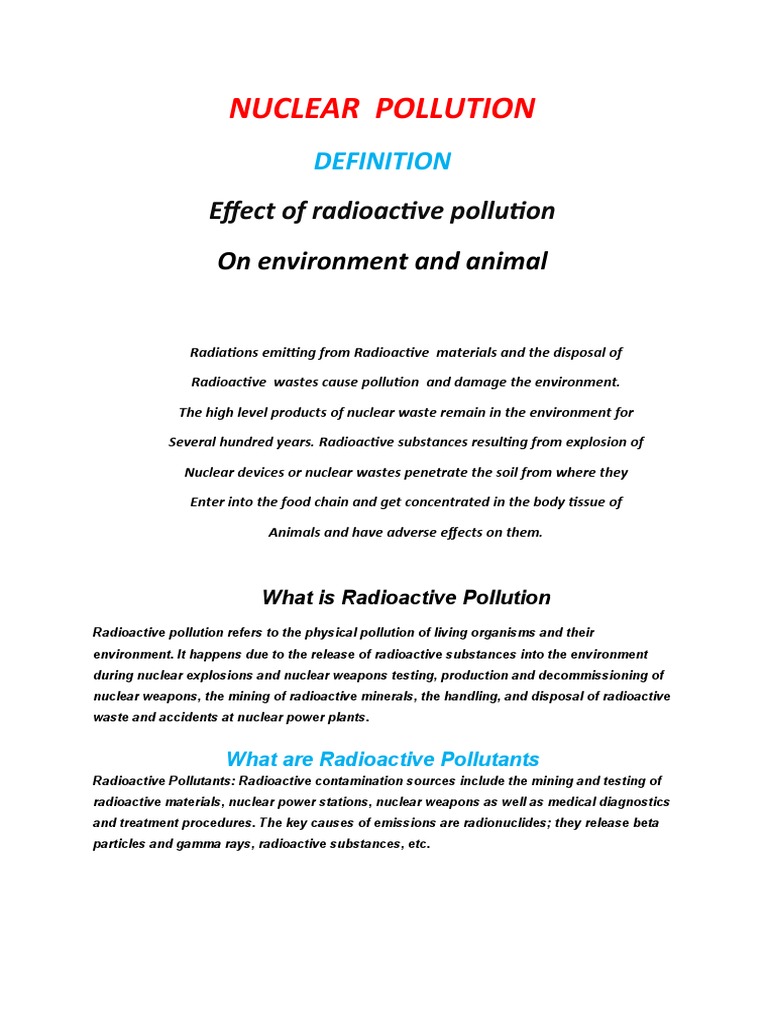 NUCLEAR POLLUTION

DEFINITION

Effect of radioactive pollution

On environment and animal

Radiations emitting from Radioactive materials and the disposal of Radioactive wastes cause pollution and damage the environment. The high level products of nuclear waste remain in the environment for Several hundred years. Radioactive substances resulting from explosion of Nuclear devices or nuclear wastes penetrate the soil from where they Enter into the food chain and get concentrated in the body tissue of Animals and have adverse effects on them.

What is Radioactive Pollution

Radioactive pollution refers to the physical pollution of living organisms and their environment. It happens due to the release of radioactive substances into the environment during nuclear explosions and nuclear weapons testing, production and decommissioning of nuclear weapons, the mining of radioactive minerals, the handling, and disposal of radioactive waste and accidents at nuclear power plants.

What are Radioactive Pollutants

Radioactive Pollutants: Radioactive contamination sources include the mining and testing of radioactive materials, nuclear power stations, nuclear weapons as well as medical diagnostics and treatment procedures. The key causes of emissions are radionuclides; they release beta particles and gamma rays, radioactive substances, etc.